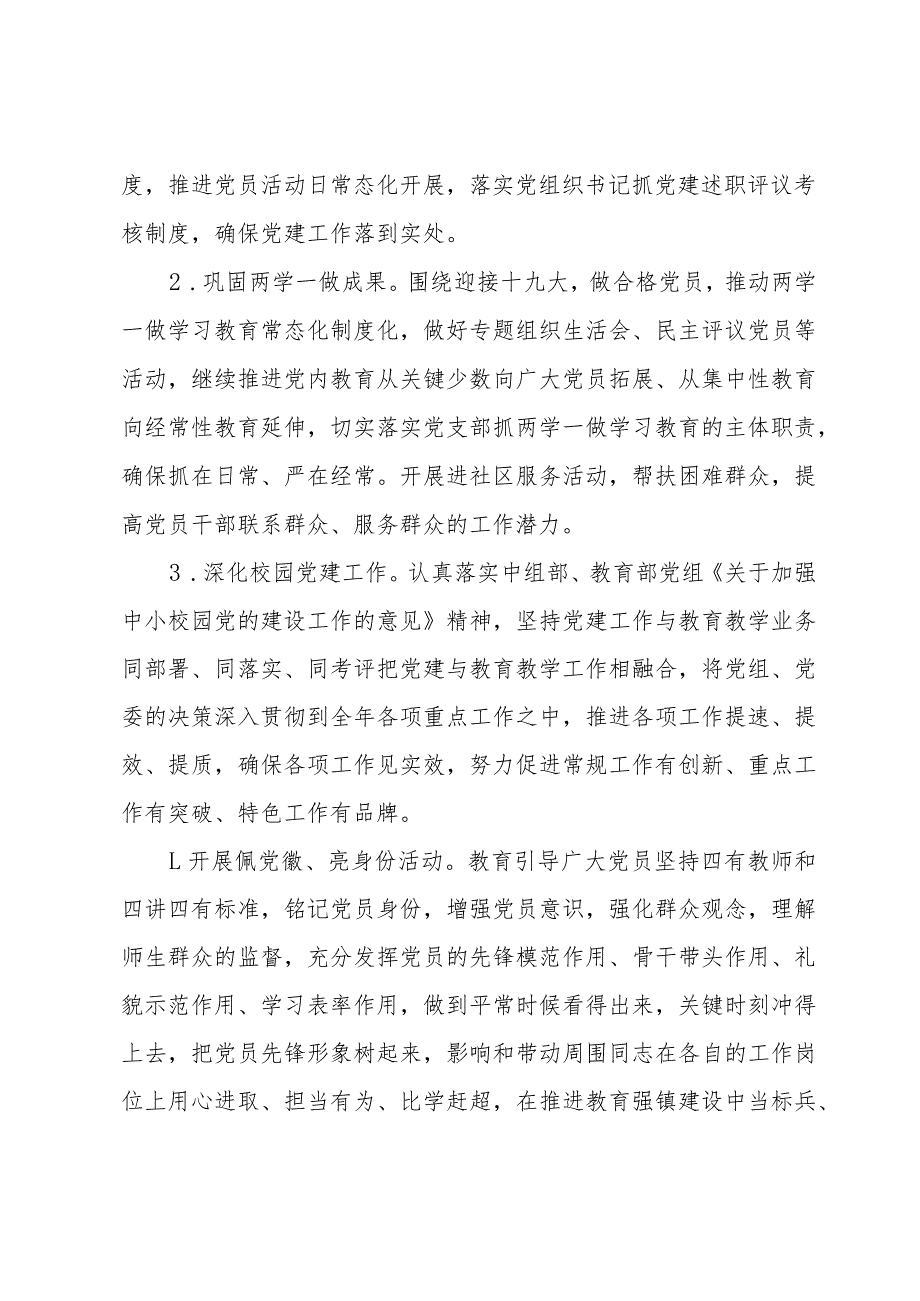 度，推进党员活动日常态化开展，落实党组织书记抓党建述职评议考核制度，确保党建工作落到实处。

2．巩固两学一做成果。围绕迎接十九大，做合格党员，推动两学一做学习教育常态化制度化，做好专题组织生活会、民主评议党员等活动，继续推进党内教育从关键少数向广大党员拓展、从集中性教育向经常性教育延伸，切实落实党支部抓两学一做学习教育的主体职责，确保抓在日常、严在经常。开展进社区服务活动，帮扶困难群众，提高党员干部联系群众、服务群众的工作潜力。

3．深化校园党建工作。认真落实中组部、教育部党组《关于加强中小校园党的建设工作的意见》精神，坚持党建工作与教育教学业务同部署、同落实、同考评把党建与教育教学工作相融合，将党组、党委的决策深入贯彻到全年各项重点工作之中，推进各项工作提速、提效、提质，确保各项工作见实效，努力促进常规工作有创新、重点工作有突破、特色工作有品牌。

L开展佩党徽、亮身份活动。教育引导广大党员坚持四有教师和四讲四有标准，铭记党员身份，增强党员意识，强化群众观念，理解师生群众的监督，充分发挥党员的先锋模范作用、骨干带头作用、礼貌示范作用、学习表率作用，做到平常时候看得出来，关键时刻冲得上去，把党员先锋形象树起来，影响和带动周围同志在各自的工作岗位上用心进取、担当有为、比学赶超，在推进教育强镇建设中当标兵、